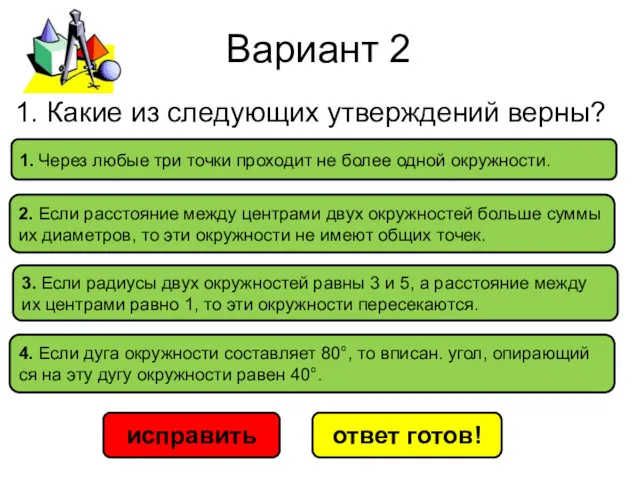 Вариант 2

1. Какие из следующих утверждений верны?

1. Через любые три точки проходит не более одной окружности.

2. Если расстояние между центрами двух окружностей больше суммы их диаметров, то эти окружности не имеют общих точек.

3. Если радиусы двух окружностей равны 3 и 5, а расстояние между их центрами равно 1, то эти окружности пересекаются.

4. Если дуга окружности составляет 80°, то вписан. угол, опирающий ся на эту дугу окружности равен 40°.

исправить

ответ готов!